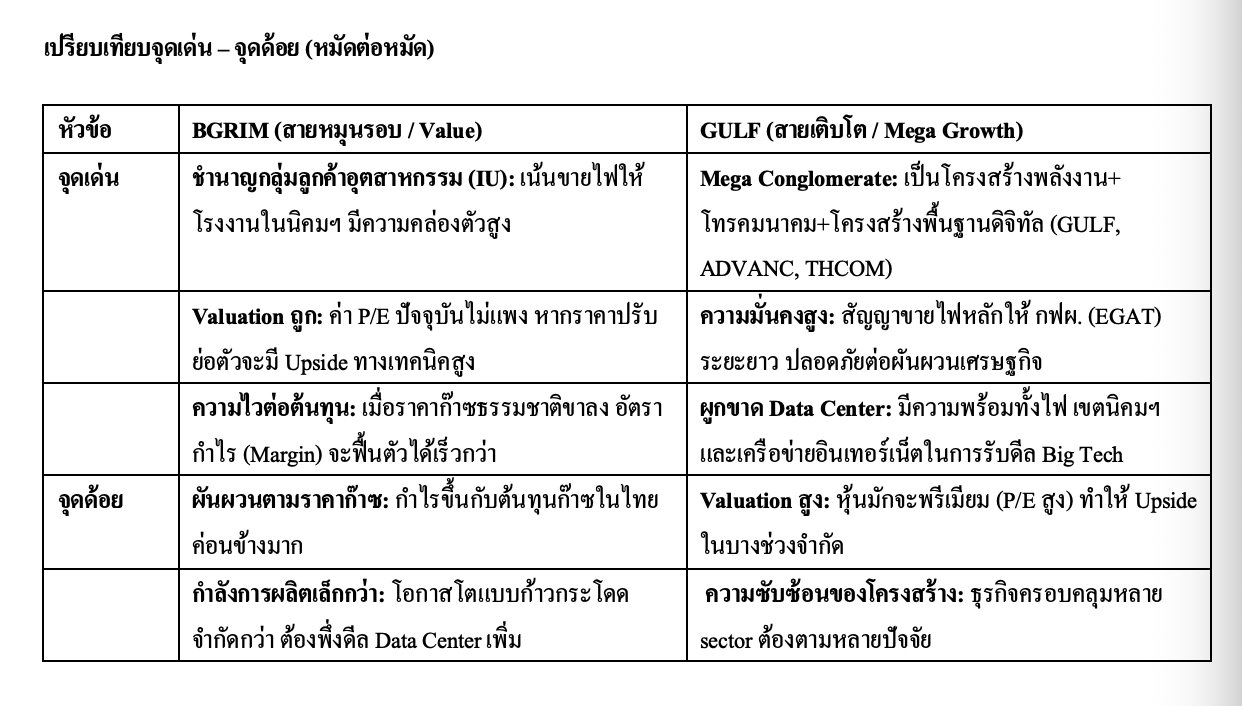 เปรียบเทียบจุดเด่น – จุดด้อย (หมัดต่อหมัด)

| หัวข้อ | BGRIM (สายหมุนรอบ / Value) | GULF (สายเติบโต / Mega Growth) |
|---|---|---|
| จุดเด่น | ชำนาญกลุ่มลูกค้าอุตสาหกรรม (IU): เน้นขายไฟให้โรงงานในนิคมฯ มีความคล่องตัวสูง | Mega Conglomerate: เป็นโครงสร้างพลังงาน+โทรคมนาคม+โครงสร้างพื้นฐานดิจิทัล (GULF, ADVANC, THCOM) |
| | Valuation ถูก: ค่า P/E ปัจจุบันไม่แพง หากราคาปรับย่อตัวจะมี Upside ทางเทคนิคสูง | ความมั่นคงสูง: สัญญาขายไฟหลักให้ กฟผ. (EGAT) ระยะยาว ปลอดภัยต่อผันผวนเศรษฐกิจ |
| | ความไวต่อต้นทุน: เมื่อราคาก๊าซธรรมชาติขาลง อัตรากำไร (Margin) จะฟื้นตัวได้เร็วกว่า | ผูกขาด Data Center: มีความพร้อมทั้งไฟ เขตนิคมฯ และเครือข่ายอินเทอร์เน็ตในการรับดีล Big Tech |
| จุดด้อย | ผันผวนตามราคาก๊าซ: กำไรขึ้นกับต้นทุนก๊าซในไทยค่อนข้างมาก | Valuation สูง: หุ้นมักจะพรีเมียม (P/E สูง) ทำให้ Upside ในบางช่วงจำกัด |
| | กำลังการผลิตเล็กกว่า: โอกาสโตแบบก้าวกระโดดจำกัดกว่า ต้องพึ่งดีล Data Center เพิ่ม | ความซับซ้อนของโครงสร้าง: ธุรกิจครอบคลุมหลาย sector ต้องตามหลายปัจจัย |